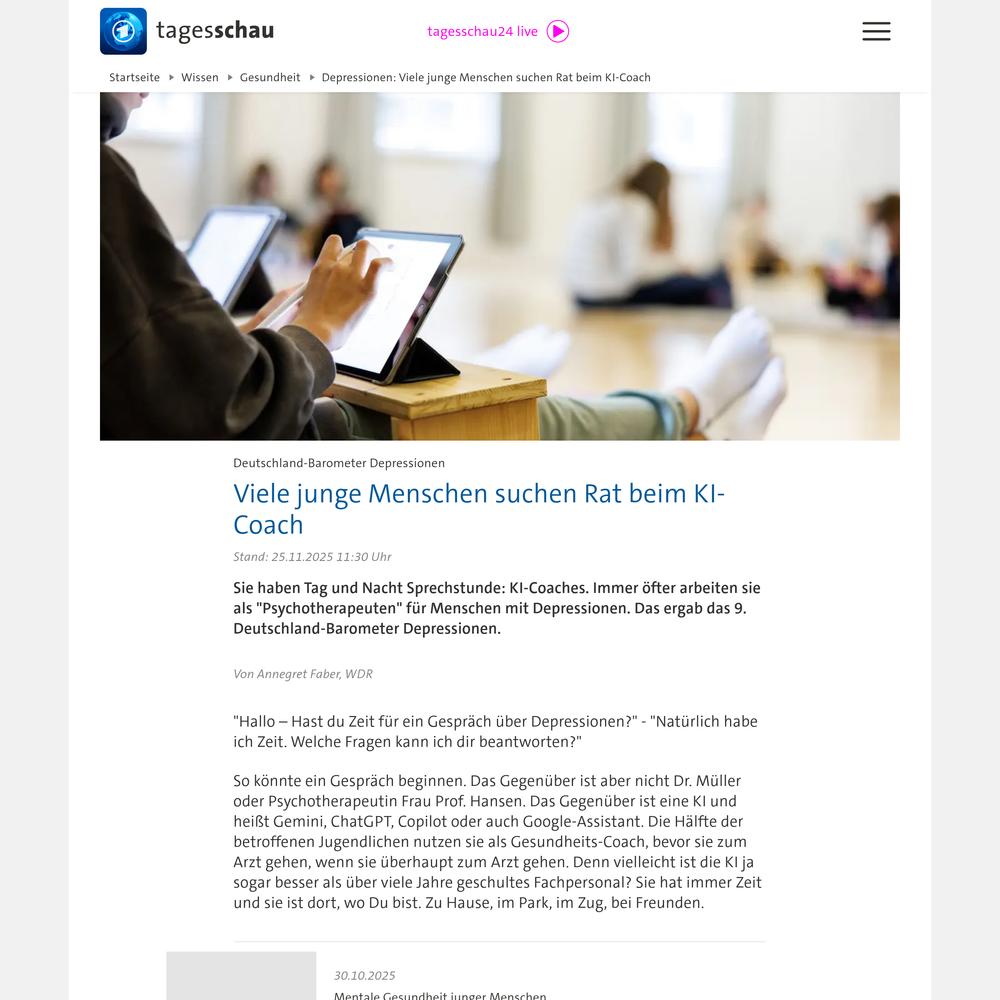 tagesschau

tagesschau24 live

Startseite ▸ Wissen ▸ Gesundheit ▸ Depressionen: Viele junge Menschen suchen Rat beim KI-Coach

Deutschland-Barometer Depressionen

Viele junge Menschen suchen Rat beim KI-Coach

Stand: 25.11.2025 11:30 Uhr

Sie haben Tag und Nacht Sprechstunde: KI-Coaches. Immer öfter arbeiten sie als "Psychotherapeuten" für Menschen mit Depressionen. Das ergab das 9. Deutschland-Barometer Depressionen.

Von Annegret Faber, WDR

"Hallo – Hast du Zeit für ein Gespräch über Depressionen?" - "Natürlich habe ich Zeit. Welche Fragen kann ich dir beantworten?"

So könnte ein Gespräch beginnen. Das Gegenüber ist aber nicht Dr. Müller oder Psychotherapeutin Frau Prof. Hansen. Das Gegenüber ist eine KI und heißt Gemini, ChatGPT, Copilot oder auch Google-Assistant. Die Hälfte der betroffenen Jugendlichen nutzen sie als Gesundheits-Coach, bevor sie zum Arzt gehen, wenn sie überhaupt zum Arzt gehen. Denn vielleicht ist die KI ja sogar besser als über viele Jahre geschultes Fachpersonal? Sie hat immer Zeit und sie ist dort, wo Du bist. Zu Hause, im Park, im Zug, bei Freunden.

30.10.2025

Mentale Gesundheit junger Menschen